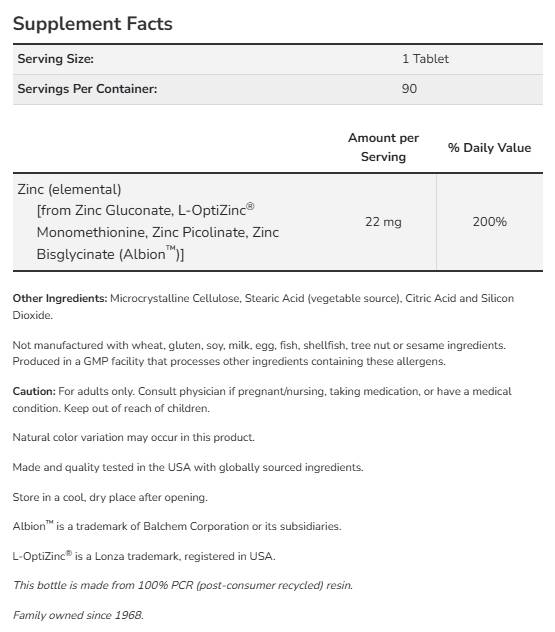 Supplement Facts

| Serving Size: | 1 Tablet |
|---|---|
| Servings Per Container: | 90 |

| | Amount per Serving | % Daily Value |
|---|---|---|
| Zinc (elemental) [from Zinc Gluconate, L-OptiZinc® Monomethionine, Zinc Picolinate, Zinc Bisglycinate (Albion™)] | 22 mg | 200% |

Other Ingredients: Microcrystalline Cellulose, Stearic Acid (vegetable source), Citric Acid and Silicon Dioxide.

Not manufactured with wheat, gluten, soy, milk, egg, fish, shellfish, tree nut or sesame ingredients. Produced in a GMP facility that processes other ingredients containing these allergens.

Caution: For adults only. Consult physician if pregnant/nursing, taking medication, or have a medical condition. Keep out of reach of children.

Natural color variation may occur in this product.

Made and quality tested in the USA with globally sourced ingredients.

Store in a cool, dry place after opening.

Albion™ is a trademark of Balchem Corporation or its subsidiaries.

L-OptiZinc® is a Lonza trademark, registered in USA.

This bottle is made from 100% PCR (post-consumer recycled) resin.

Family owned since 1968.